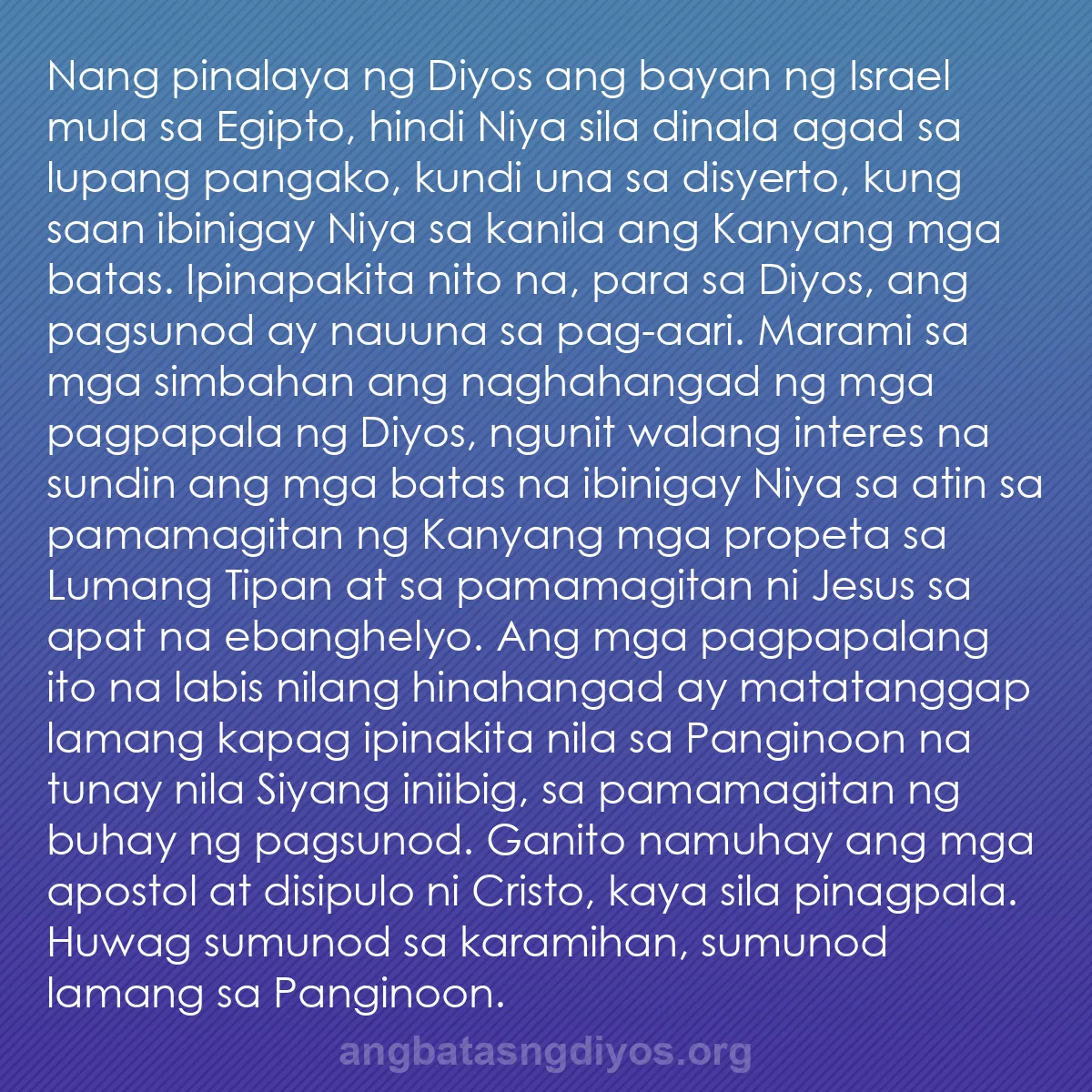 Nang pinalaya ng Diyos ang bayan ng Israel mula sa Egipto, hindi Niya sila dinala agad sa lupang pangako, kundi una sa disyerto, kung saan ibinigay Niya sa kanila ang Kanyang mga batas. Ipinapakita nito na, para sa Diyos, ang pagsunod ay nauuna sa pag-aari. Marami sa mga simbahan ang naghahangad ng mga pagpapala ng Diyos, ngunit walang interes na sundin ang mga batas na ibinigay Niya sa atin sa pamamagitan ng Kanyang mga propeta sa Lumang Tipan at sa pamamagitan ni Jesus sa apat na ebanghelyo. Ang mga pagpapalang ito na labis nilang hinahangad ay matatanggap lamang kapag ipinakita nila sa Panginoon na tunay nila Siyang iniibig, sa pamamagitan ng buhay ng pagsunod. Ganito namuhay ang mga apostol at disipulo ni Cristo, kaya sila pinagpala. Huwag sumunod sa karamihan, sumunod lamang sa Panginoon.

angbatasngdiyos.org